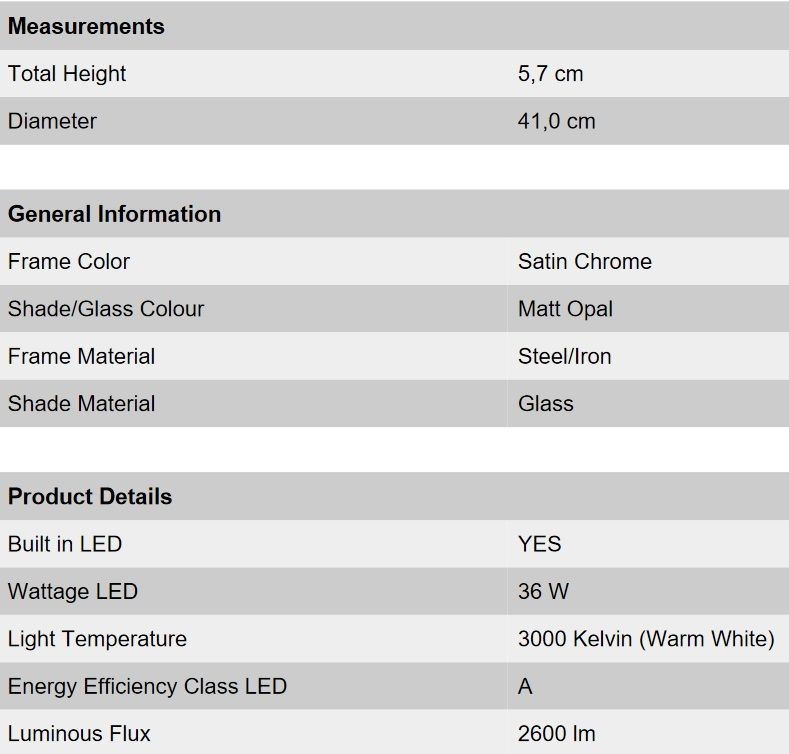 | Measurements | |
|---|---|
| Total Height | 5,7 cm |
| Diameter | 41,0 cm |

| General Information | |
|---|---|
| Frame Color | Satin Chrome |
| Shade/Glass Colour | Matt Opal |
| Frame Material | Steel/Iron |
| Shade Material | Glass |

| Product Details | |
|---|---|
| Built in LED | YES |
| Wattage LED | 36 W |
| Light Temperature | 3000 Kelvin (Warm White) |
| Energy Efficiency Class LED | A |
| Luminous Flux | 2600 lm |